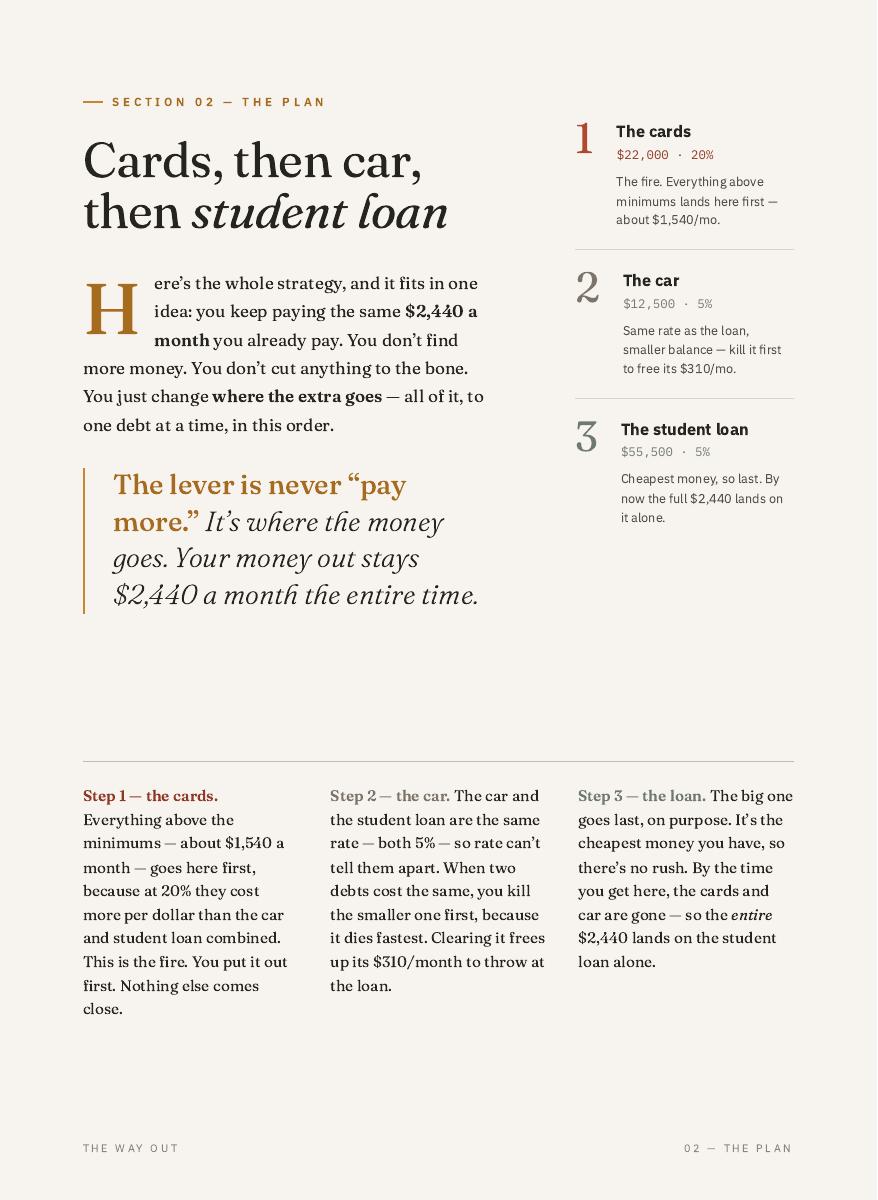 — SECTION 02 — THE PLAN

Cards, then car, then student loan

Here's the whole strategy, and it fits in one idea: you keep paying the same $2,440 a month you already pay. You don't find more money. You don't cut anything to the bone. You just change where the extra goes — all of it, to one debt at a time, in this order.

The lever is never "pay more." It's where the money goes. Your money out stays $2,440 a month the entire time.

1
The cards
$22,000 · 20%
The fire. Everything above minimums lands here first — about $1,540/mo.

2
The car
$12,500 · 5%
Same rate as the loan, smaller balance — kill it first to free its $310/mo.

3
The student loan
$55,500 · 5%
Cheapest money, so last. By now the full $2,440 lands on it alone.

Step 1 — the cards. Everything above the minimums — about $1,540 a month — goes here first, because at 20% they cost more per dollar than the car and student loan combined. This is the fire. You put it out first. Nothing else comes close.

Step 2 — the car. The car and the student loan are the same rate — both 5% — so rate can't tell them apart. When two debts cost the same, you kill the smaller one first, because it dies fastest. Clearing it frees up its $310/month to throw at the loan.

Step 3 — the loan. The big one goes last, on purpose. It's the cheapest money you have, so there's no rush. By the time you get here, the cards and car are gone — so the entire $2,440 lands on the student loan alone.

THE WAY OUT

02 — THE PLAN